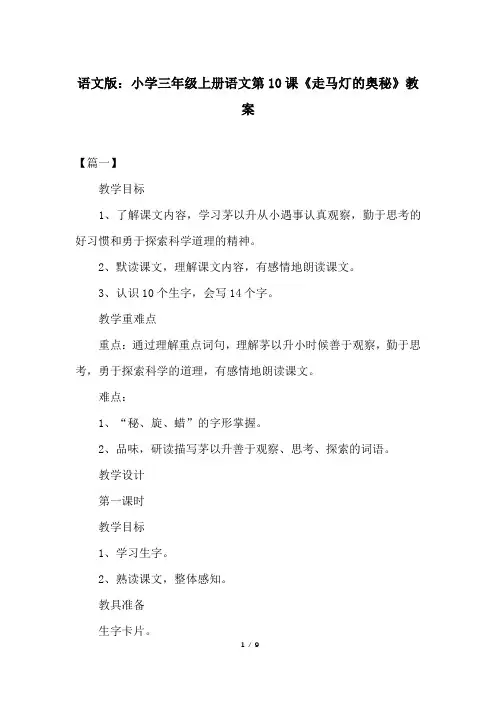 语文版：小学三年级上册语文第10课《走马灯的奥秘》教案

【篇一】

教学目标

1、了解课文内容，学习茅以升从小遇事认真观察，勤于思考的好习惯和勇于探索科学道理的精神。

2、默读课文，理解课文内容，有感情地朗读课文。

3、认识10个生字，会写14个字。

教学重难点

重点：通过理解重点词句，理解茅以升小时候善于观察，勤于思考，勇于探索科学的道理，有感情地朗读课文。

难点：

1、“秘、旋、蜡”的字形掌握。

2、品味，研读描写茅以升善于观察、思考、探索的词语。

教学设计

第一课时

教学目标

1、学习生字。

2、熟读课文，整体感知。

教具准备

生字卡片。

1 / 9